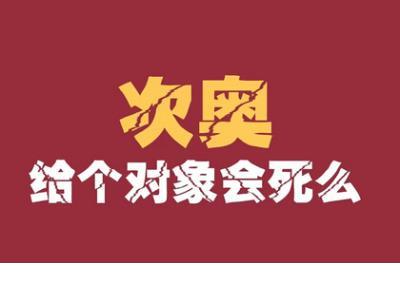 次奥
给个对象会死么